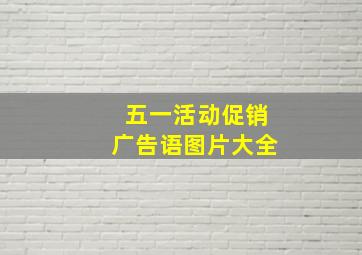 五一活动促销
广告语图片大全